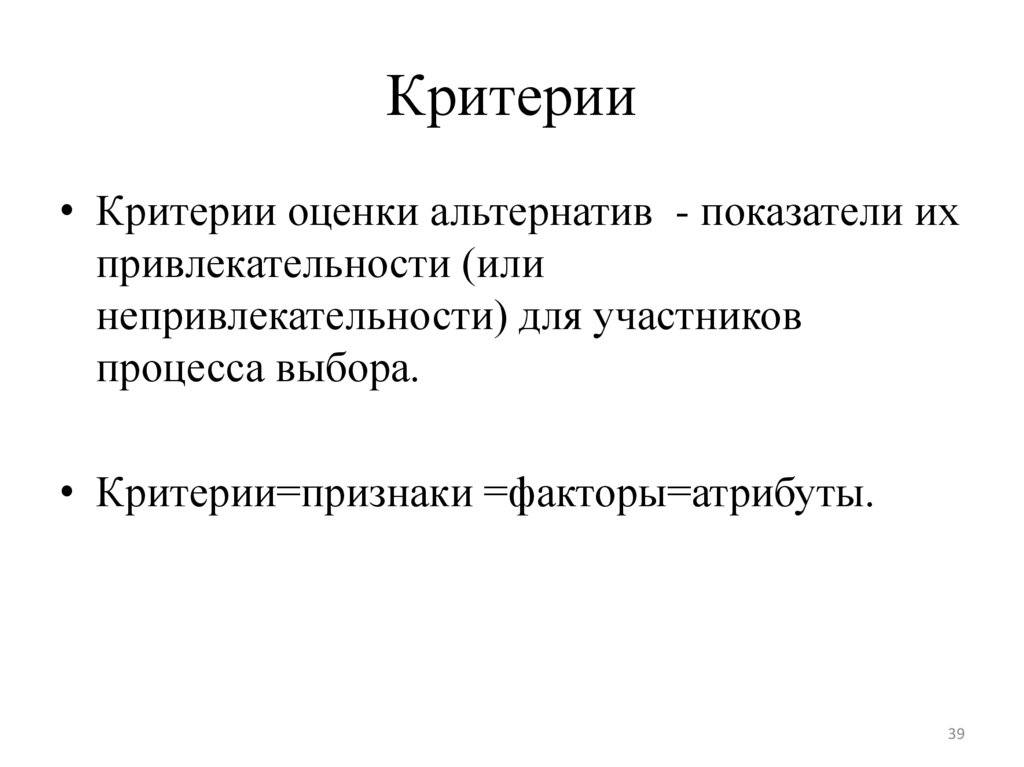 Критерии

• Критерии оценки альтернатив - показатели их привлекательности (или непривлекательности) для участников процесса выбора.

• Критерии=признаки =факторы=атрибуты.

39